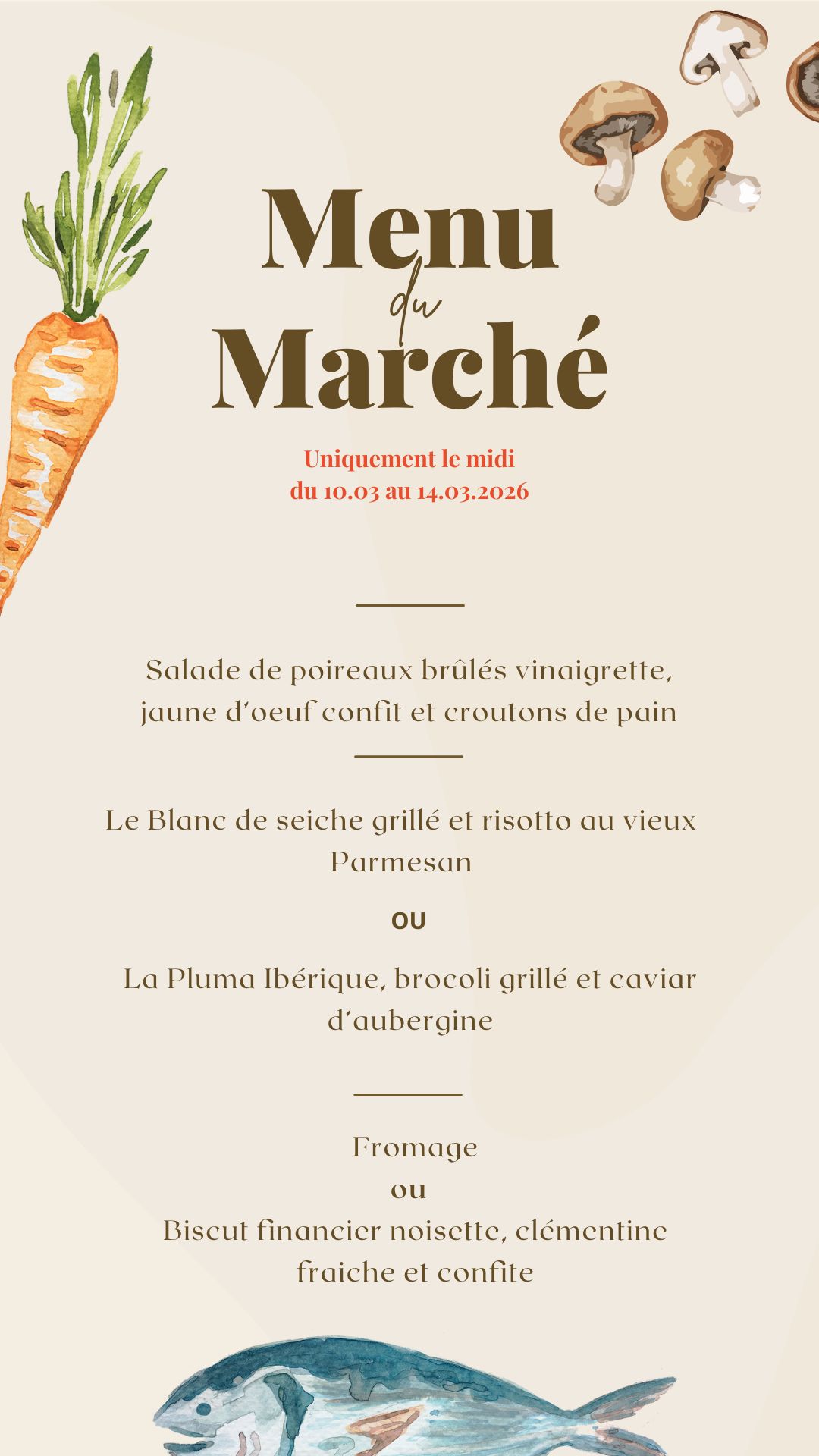 Menu
du
Marché

Uniquement le midi
du 10.03 au 14.03.2026

Salade de poireaux brûlés vinaigrette, jaune d'oeuf confit et croutons de pain

Le Blanc de seiche grillé et risotto au vieux Parmesan

OU

La Pluma Ibérique, brocoli grillé et caviar d'aubergine

Fromage
ou
Biscut financier noisette, clémentine fraiche et confite